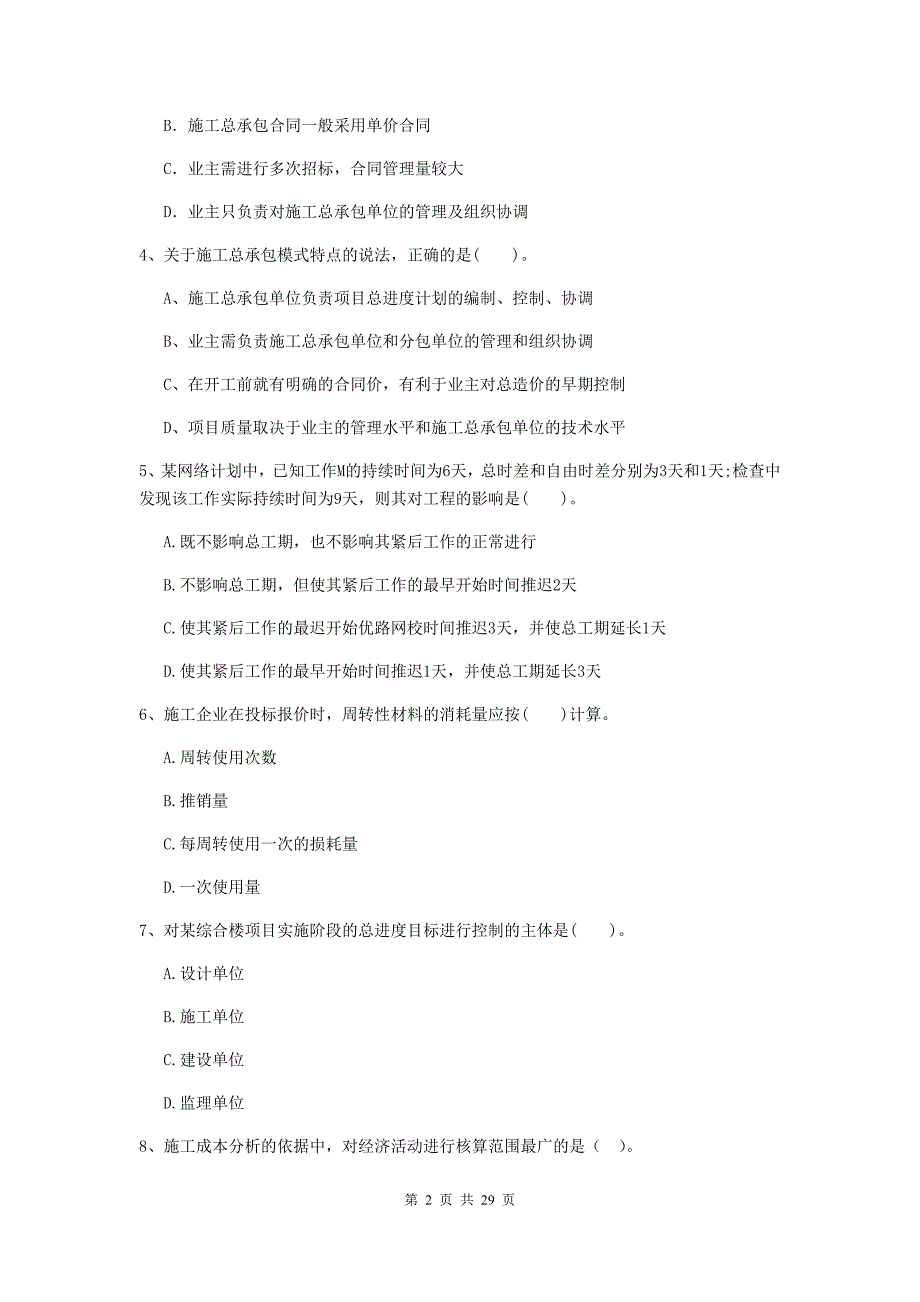 B. 施工总承包合同一般采用单价合同

C. 业主需进行多次招标，合同管理量较大

D. 业主只负责对施工总承包单位的管理及组织协调

4、关于施工总承包模式特点的说法，正确的是(　　)。

A、施工总承包单位负责项目总进度计划的编制、控制、协调

B、业主需负责施工总承包单位和分包单位的管理和组织协调

C、在开工前就有明确的合同价，有利于业主对总造价的早期控制

D、项目质量取决于业主的管理水平和施工总承包单位的技术水平

5、某网络计划中，已知工作M的持续时间为6天，总时差和自由时差分别为3天和1天;检查中发现该工作实际持续时间为9天，则其对工程的影响是(　　)。

A.既不影响总工期，也不影响其紧后工作的正常进行

B.不影响总工期，但使其紧后工作的最早开始时间推迟2天

C.使其紧后工作的最迟开始优路网校时间推迟3天，并使总工期延长1天

D.使其紧后工作的最早开始时间推迟1天，并使总工期延长3天

6、施工企业在投标报价时，周转性材料的消耗量应按(　　)计算。

A.周转使用次数

B.推销量

C.每周转使用一次的损耗量

D.一次使用量

7、对某综合楼项目实施阶段的总进度目标进行控制的主体是(　　)。

A.设计单位

B.施工单位

C.建设单位

D.监理单位

8、施工成本分析的依据中，对经济活动进行核算范围最广的是（　）。

第 2 页 共 29 页